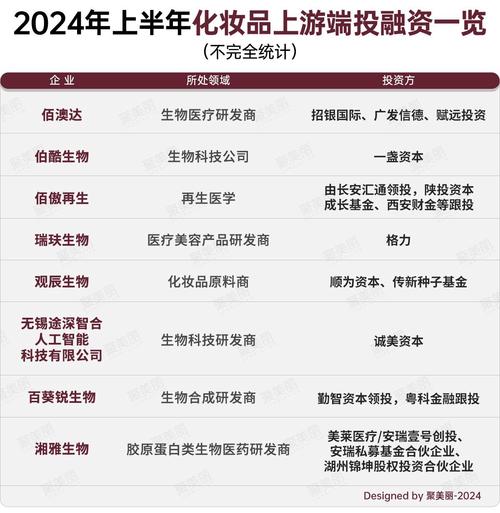 2024年上半年化妆品上游端投融资一览
（不完全统计）

| 企业 | 所处领域 | 投资方 |
|---|---|---|
| 佰澳达 | 生物医疗研发商 | 招银国际、广发信德、赋远投资 |
| 伯酷生物 | 生物科技公司 | 一盏资本 |
| 佰傲再生 | 再生医学 | 由长安汇通领投，陕投资本成长基金、西安财金等跟投 |
| 瑞玞生物 | 医疗美容产品研发商 | 格力 |
| 观辰生物 | 化妆品原料商 | 顺为资本、传新种子基金 |
| 无锡途深智合人工智能科技有限公司 | 生物科技研发商 | 诚美资本 |
| 百葵锐生物 | 生物合成研发商 | 勤智资本领投，粤科金融跟投 |
| 湘雅生物 | 胶原蛋白类生物医药研发商 | 美莱医疗/安瑞壹号创投、安瑞私募基金合伙企业、湖州锦坤股权投资合伙企业 |

Designed by 聚美丽-2024